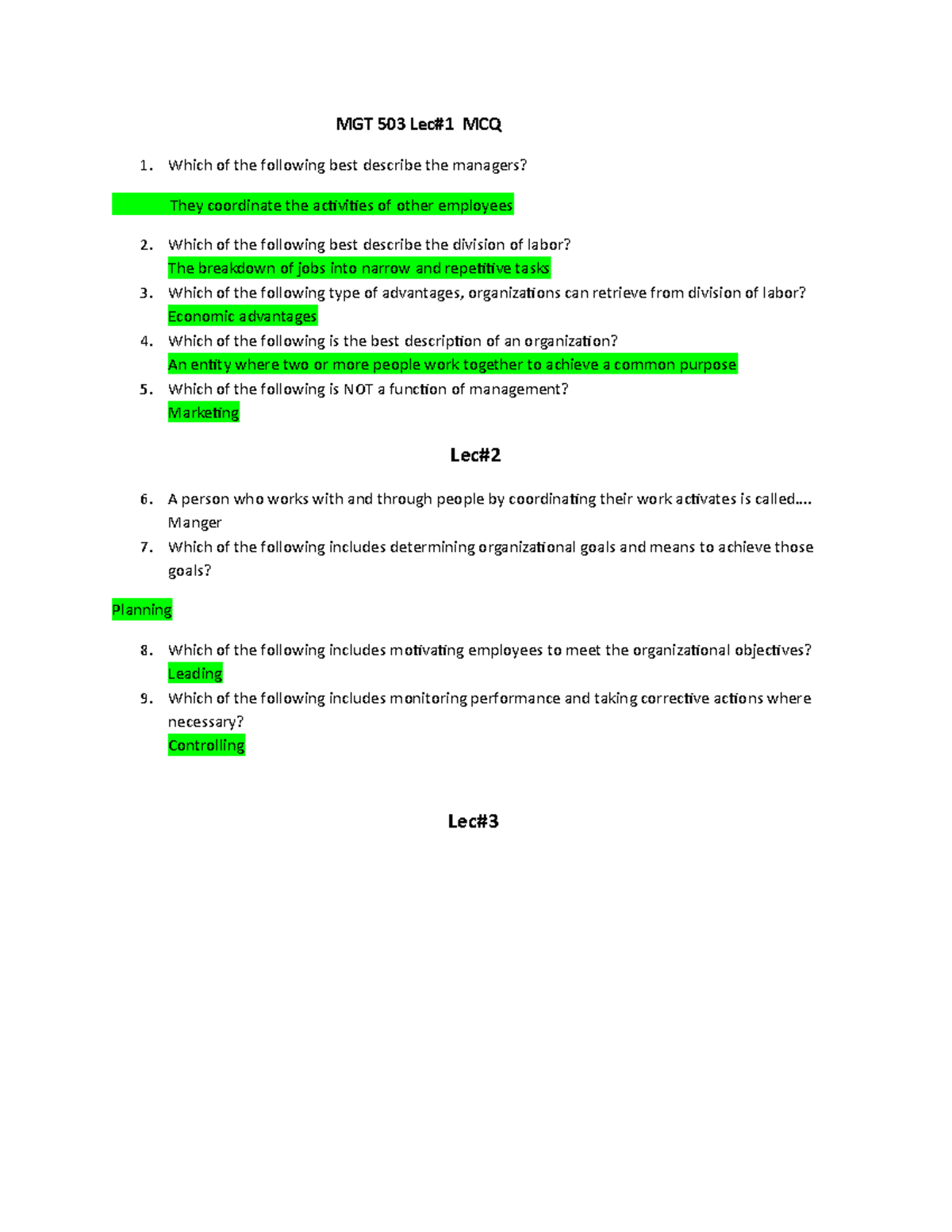 MGT 503 Lec#1 MCQ

1. Which of the following best describe the managers?

They coordinate the activities of other employees

2. Which of the following best describe the division of labor?
The breakdown of jobs into narrow and repetitive tasks
3. Which of the following type of advantages, organizations can retrieve from division of labor?
Economic advantages
4. Which of the following is the best description of an organization?
An entity where two or more people work together to achieve a common purpose
5. Which of the following is NOT a function of management?
Marketing

Lec#2

6. A person who works with and through people by coordinating their work activates is called.... Manger
7. Which of the following includes determining organizational goals and means to achieve those goals?

Planning

8. Which of the following includes motivating employees to meet the organizational objectives?
Leading
9. Which of the following includes monitoring performance and taking corrective actions where necessary?
Controlling

Lec#3